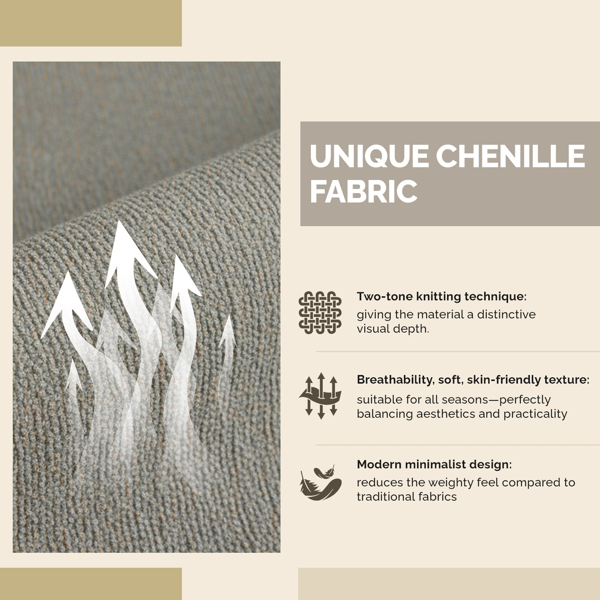 UNIQUE CHENILLE FABRIC

Two-tone knitting technique:
giving the material a distinctive visual depth.

Breathability, soft, skin-friendly texture:
suitable for all seasons—perfectly balancing aesthetics and practicality

Modern minimalist design:
reduces the weighty feel compared to traditional fabrics